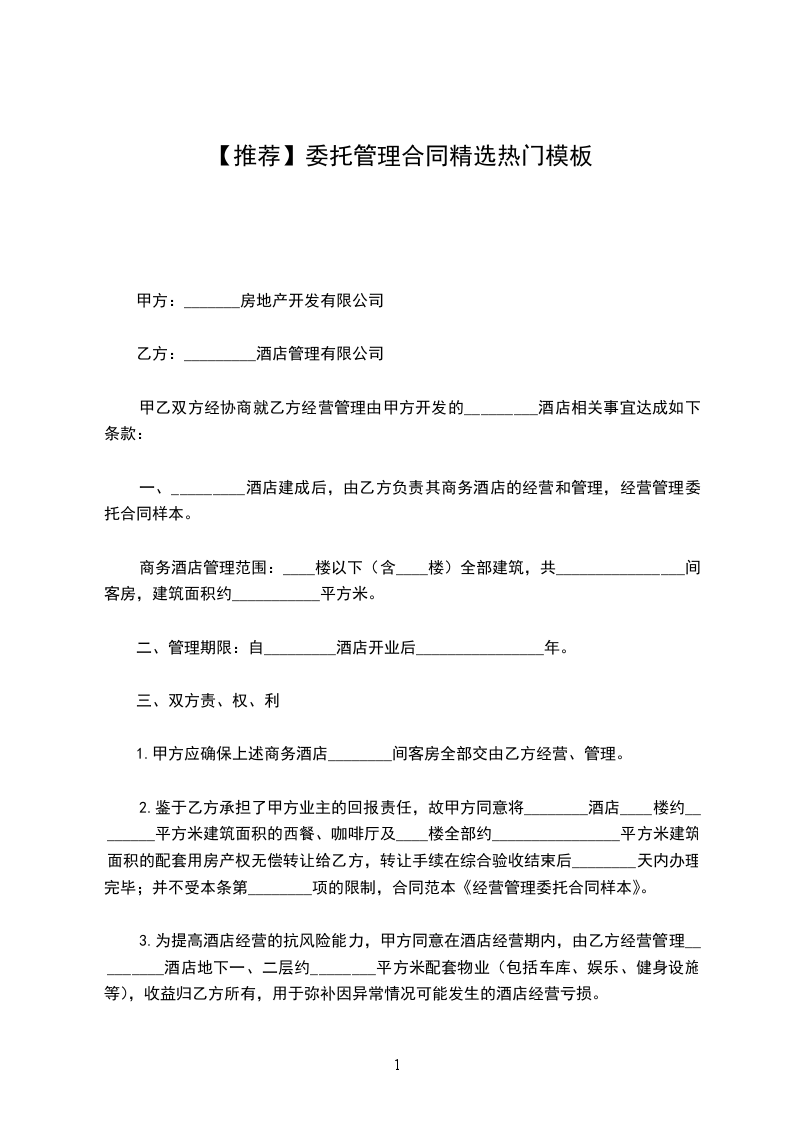 【推荐】委托管理合同精选热门模板

甲方：_______房地产开发有限公司

乙方：_________酒店管理有限公司

甲乙双方经协商就乙方经营管理由甲方开发的_________酒店相关事宜达成如下条款：

一、_________酒店建成后，由乙方负责其商务酒店的经营和管理，经营管理委托合同样本。

商务酒店管理范围：____楼以下（含____楼）全部建筑，共________________间客房，建筑面积约___________平方米。

二、管理期限：自_________酒店开业后________________年。

三、双方责、权、利

1.甲方应确保上述商务酒店________间客房全部交由乙方经营、管理。

2.鉴于乙方承担了甲方业主的回报责任，故甲方同意将________酒店____楼约________平方米建筑面积的西餐、咖啡厅及____楼全部约________________平方米建筑面积的配套用房产权无偿转让给乙方，转让手续在综合验收结束后________天内办理完毕；并不受本条第________项的限制，合同范本《经营管理委托合同样本》。

3.为提高酒店经营的抗风险能力，甲方同意在酒店经营期内，由乙方经营管理_________酒店地下一、二层约________平方米配套物业（包括车库、娱乐、健身设施等），收益归乙方所有，用于弥补因异常情况可能发生的酒店经营亏损。

1